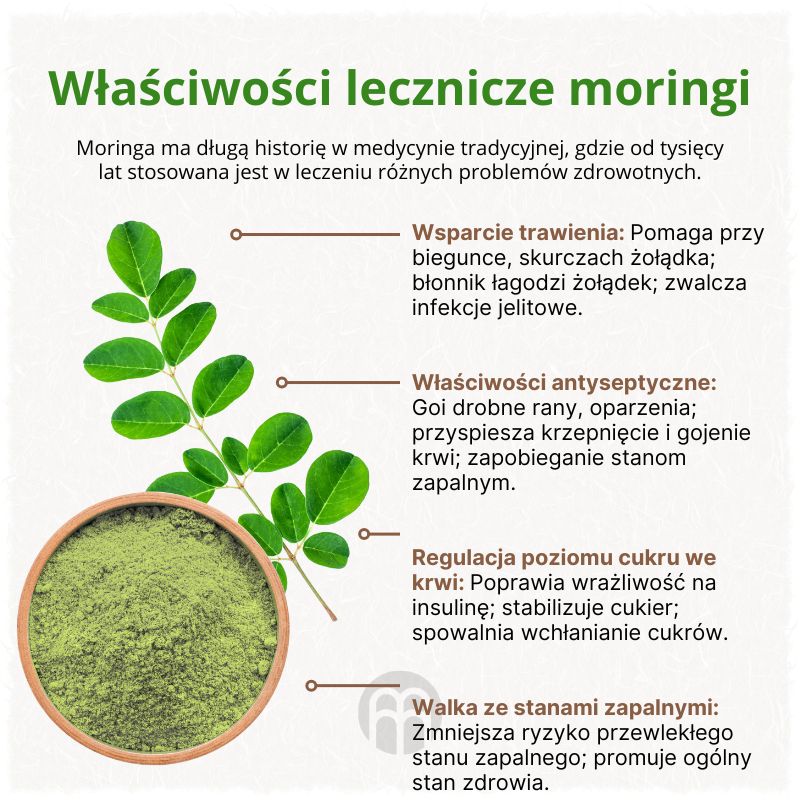 Właściwości lecznicze moringi

Moringa ma długą historię w medycynie tradycyjnej, gdzie od tysięcy lat stosowana jest w leczeniu różnych problemów zdrowotnych.

Wsparcie trawienia: Pomaga przy biegunce, skurczach żołądka; błonnik łagodzi żołądek; zwalcza infekcje jelitowe.

Właściwości antyseptyczne: Goi drobne rany, oparzenia; przyspiesza krzepnięcie i gojenie krwi; zapobieganie stanom zapalnym.

Regulacja poziomu cukru we krwi: Poprawia wrażliwość na insulinę; stabilizuje cukier; spowalnia wchłanianie cukrów.

Walka ze stanami zapalnymi: Zmniejsza ryzyko przewlekłego stanu zapalnego; promuje ogólny stan zdrowia.